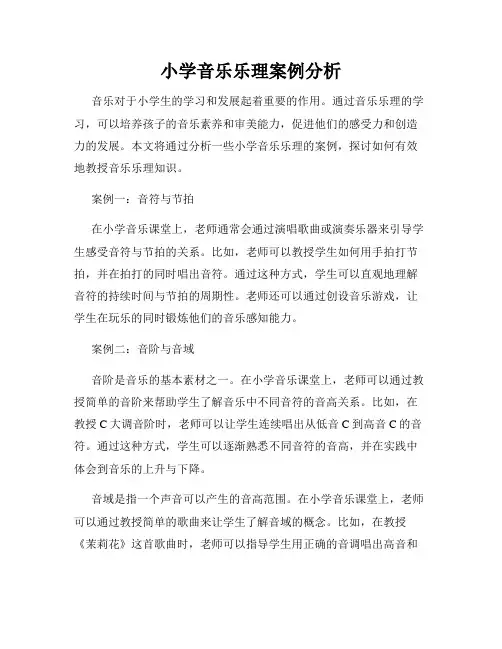 小学音乐乐理案例分析

音乐对于小学生的学习和发展起着重要的作用。通过音乐乐理的学习，可以培养孩子的音乐素养和审美能力，促进他们的感受力和创造力的发展。本文将通过分析一些小学音乐乐理的案例，探讨如何有效地教授音乐乐理知识。

案例一：音符与节拍

在小学音乐课堂上，老师通常会通过演唱歌曲或演奏乐器来引导学生感受音符与节拍的关系。比如，老师可以教授学生如何用手拍打节拍，并在拍打的同时唱出音符。通过这种方式，学生可以直观地理解音符的持续时间与节拍的周期性。老师还可以通过创设音乐游戏，让学生在玩乐的同时锻炼他们的音乐感知能力。

案例二：音阶与音域

音阶是音乐的基本素材之一。在小学音乐课堂上，老师可以通过教授简单的音阶来帮助学生了解音乐中不同音符的音高关系。比如，在教授 C 大调音阶时，老师可以让学生连续唱出从低音 C 到高音 C 的音符。通过这种方式，学生可以逐渐熟悉不同音符的音高，并在实践中体会到音乐的上升与下降。

音域是指一个声音可以产生的音高范围。在小学音乐课堂上，老师可以通过教授简单的歌曲来让学生了解音域的概念。比如，在教授《茉莉花》这首歌曲时，老师可以指导学生用正确的音调唱出高音和